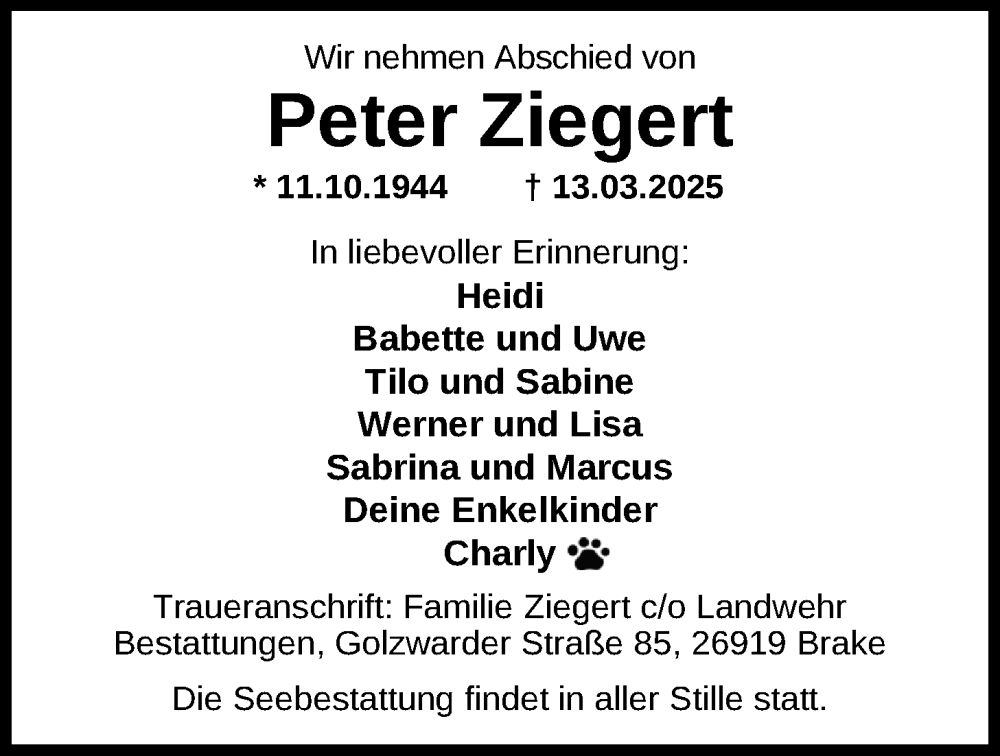 Wir nehmen Abschied von

Peter Ziegert

* 11.10.1944 † 13.03.2025

In liebevoller Erinnerung:
Heidi
Babette und Uwe
Tilo und Sabine
Werner und Lisa
Sabrina und Marcus
Deine Enkelkinder
Charly

Traueranschrift: Familie Ziegert c/o Landwehr Bestattungen, Golzwarder Straße 85, 26919 Brake

Die Seebestattung findet in aller Stille statt.